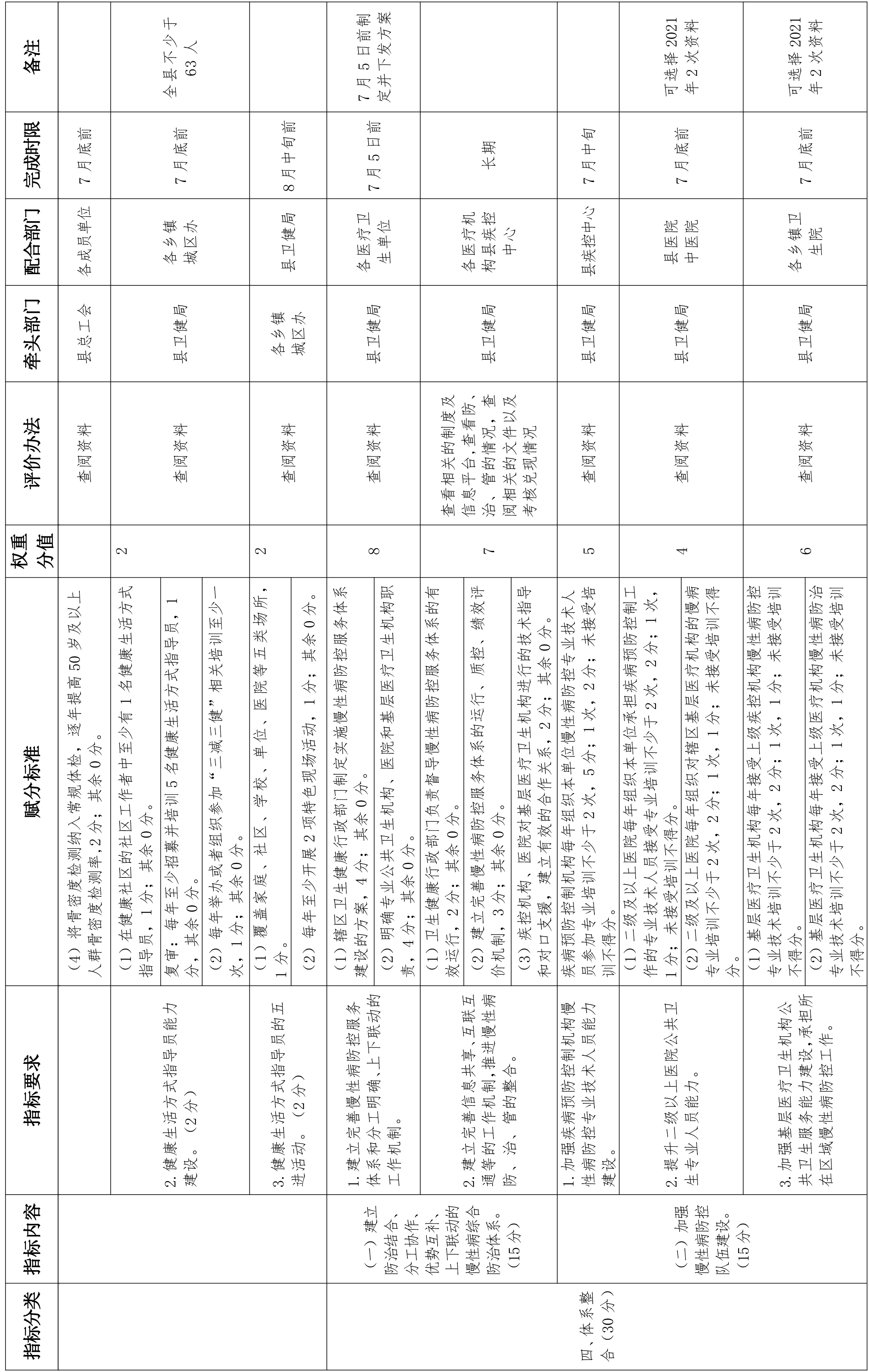 | 指标分类 | 指标内容 | 指标要求 | 赋分标准 | 权重分值 | 评价办法 | 牵头部门 | 配合部门 | 完成时限 | 备注 |
|---|---|---|---|---|---|---|---|---|---|
| | | | （4）将骨密度检测纳入常规体检，逐年提高50岁及以上人群骨密度检测率，2分；其余0分。 | | 查阅资料 | 县总工会 | 各成员单位 | 7月底前 | |
| | | 2.健康生活方式指导员能力建设。（2分） | （1）在健康社区的社区工作者中至少有1名健康生活方式指导员，1分；其余0分。 | 2 | 查阅资料 | 县卫健局 | 各乡镇城区办 | 7月底前 | 全县不少于63人 |
| | | | 复审：每年至少招募并培训5名健康生活方式指导员，1分，其余0分。 | | | | | | |
| | | | （2）每年举办或者组织参加“三减三健”相关培训至少一次，1分；其余0分。 | | | | | | |
| | | 3.健康生活方式指导员的五进活动。（2分） | （1）覆盖家庭、社区、学校、单位、医院等五类场所，1分。 | 2 | 查阅资料 | 各乡镇城区办 | 县卫健局 | 8月中旬前 | |
| | | | （2）每年至少开展2项特色现场活动，1分；其余0分。 | | | | | | |
| 四、体系整合（30分） | （一）建立防治结合、分工协作、优势互补、上下联动的慢性病综合防治体系。（15分） | 1.建立完善慢性病防控服务体系和分工明确、上下联动的工作机制。 | （1）辖区卫生健康行政部门制定实施慢性病防控服务体系建设的方案，4分；其余0分。 | 8 | 查阅资料 | 县卫健局 | 各医疗卫生单位 | 7月5日前 | 7月5日前制定并下发方案 |
| | | | （2）明确专业公共卫生机构、医院和基层医疗卫生机构职责，4分；其余0分。 | | | | | | |
| | | 2.建立完善信息共享、互联互通等的工作机制，推进慢性病防、治、管的整合。 | （1）卫生健康行政部门负责督导慢性病防控服务体系的有效运行，2分；其余0分。 | 7 | 查看相关的制度及信息平台，查看防、治、管的情况，查阅相关的文件以及考核兑现情况 | 县卫健局 | 各医疗机构县疾控中心 | 长期 | |
| | | | （2）建立完善慢性病防控服务体系的运行、质控、绩效评价机制，3分；其余0分。 | | | | | | |
| | | | （3）疾控机构、医院对基层医疗卫生机构进行的技术指导和对口支援，建立有效的合作关系，2分；其余0分。 | | | | | | |
| | （二）加强慢性病防控队伍建设。（15分） | 1.加强疾病预防控制机构慢性病防控专业技术人员能力建设。 | 疾病预防控制机构每年组织本单位慢性病防控专业技术人员参加专业培训不少于2次，5分；1次，2分；未接受培训不得分。 | 5 | 查阅资料 | 县卫健局 | 县疾控中心 | 7月中旬 | |
| | | 2.提升二级以上医院公共卫生专业人员能力。 | （1）二级及以上医院每年组织本单位承担疾病预防控制工作的专业技术人员接受专业培训不少于2次，2分；1次，1分；未接受培训不得分。 | 4 | 查阅资料 | 县卫健局 | 县医院中医院 | 7月底前 | 可选择2021年2次资料 |
| | | | （2）二级及以上医院每年组织对辖区基层医疗机构的慢病专业培训不少于2次，2分；1次，1分；未接受培训不得分。 | | | | | | |
| | | 3.加强基层医疗卫生机构公共卫生服务能力建设，承担所在区域慢性病防控工作。 | （1）基层医疗卫生机构每年接受上级疾控机构慢性病防控专业技术培训不少于2次，2分；1次，1分；未接受培训不得分。 | 6 | 查阅资料 | 县卫健局 | 各乡镇卫生院 | 7月底前 | 可选择2021年2次资料 |
| | | | （2）基层医疗卫生机构每年接受上级医疗机构慢性病防治专业技术培训不少于2次，2分；1次，1分；未接受培训不得分。 | | | | | | |